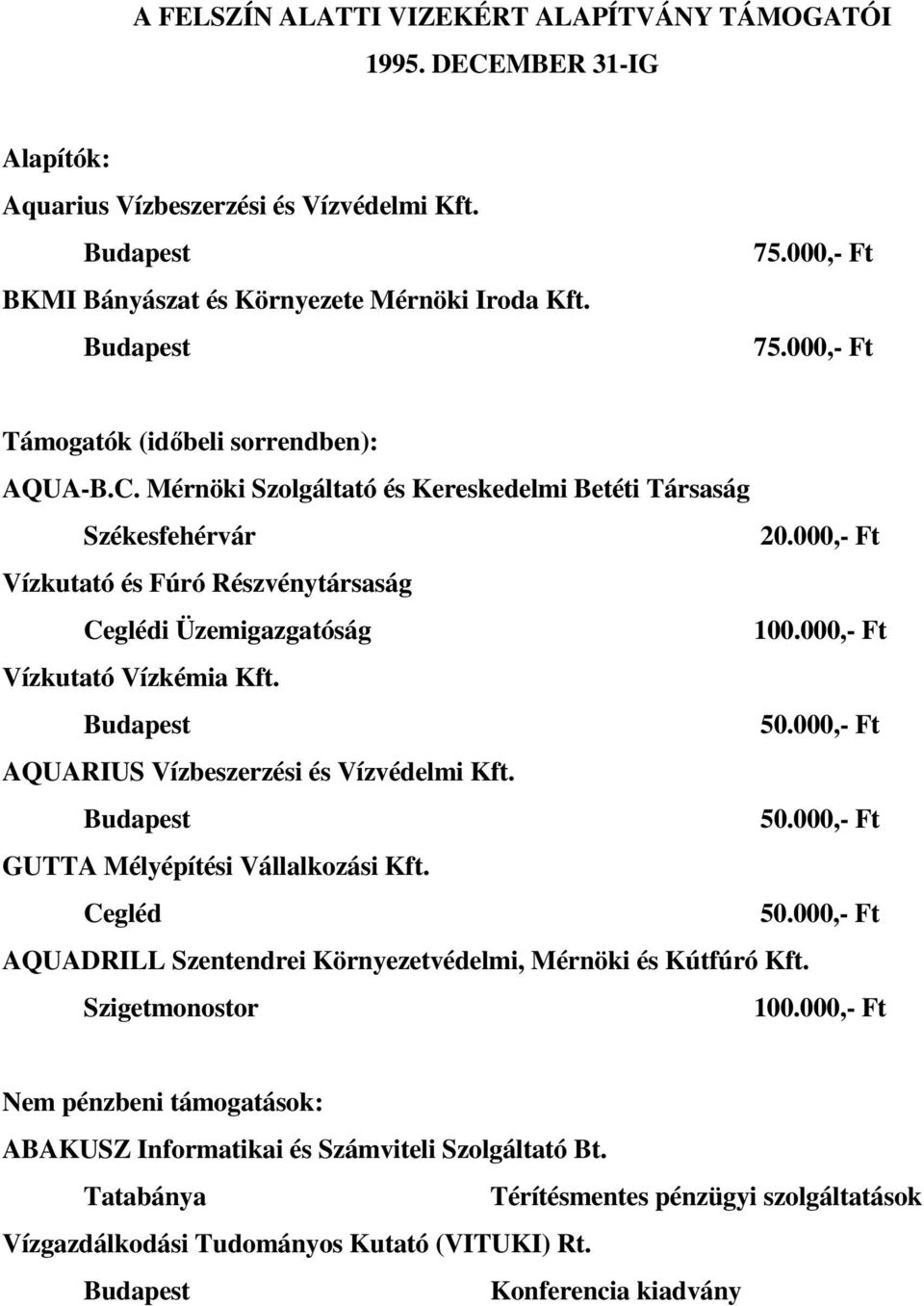 A FELSZÍN ALATTI VIZEKÉRT ALAPÍTVÁNY TÁMOGATÓI
1995. DECEMBER 31-IG

Alapítók:
Aquarius Vízbeszerzési és Vízvédelmi Kft.
Budapest 75.000,- Ft
BKMI Bányászat és Környezete Mérnöki Iroda Kft.
Budapest 75.000,- Ft

Támogatók (időbeli sorrendben):
AQUA-B.C. Mérnöki Szolgáltató és Kereskedelmi Betéti Társaság
Székesfehérvár 20.000,- Ft
Vízkutató és Fúró Részvénytársaság
Ceglédi Üzemigazgatóság 100.000,- Ft
Vízkutató Vízkémia Kft.
Budapest 50.000,- Ft
AQUARIUS Vízbeszerzési és Vízvédelmi Kft.
Budapest 50.000,- Ft
GUTTA Mélyépítési Vállalkozási Kft.
Cegléd 50.000,- Ft
AQUADRILL Szentendrei Környezetvédelmi, Mérnöki és Kútfúró Kft.
Szigetmonostor 100.000,- Ft

Nem pénzbeni támogatások:
ABAKUSZ Informatikai és Számviteli Szolgáltató Bt.
Tatabánya Térítésmentes pénzügyi szolgáltatások
Vízgazdálkodási Tudományos Kutató (VITUKI) Rt.
Budapest Konferencia kiadvány